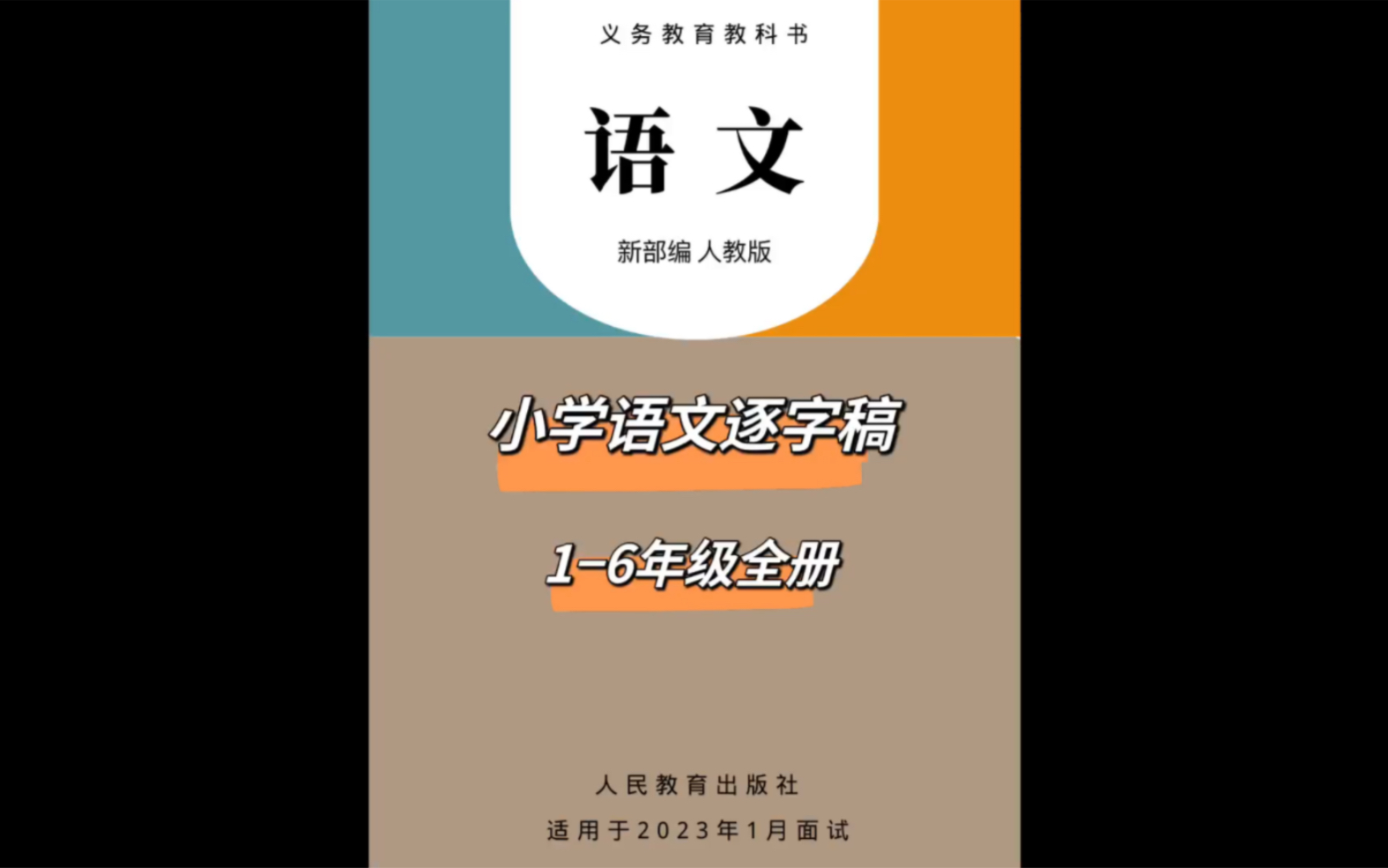 义务教育教科书

语文

新部编 人教版

小学语文逐字稿

1-6年级全册

人民教育出版社

适用于2023年1月面试